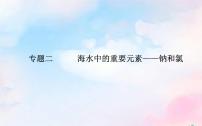 专题二　海水中的重要元素——钠和氯